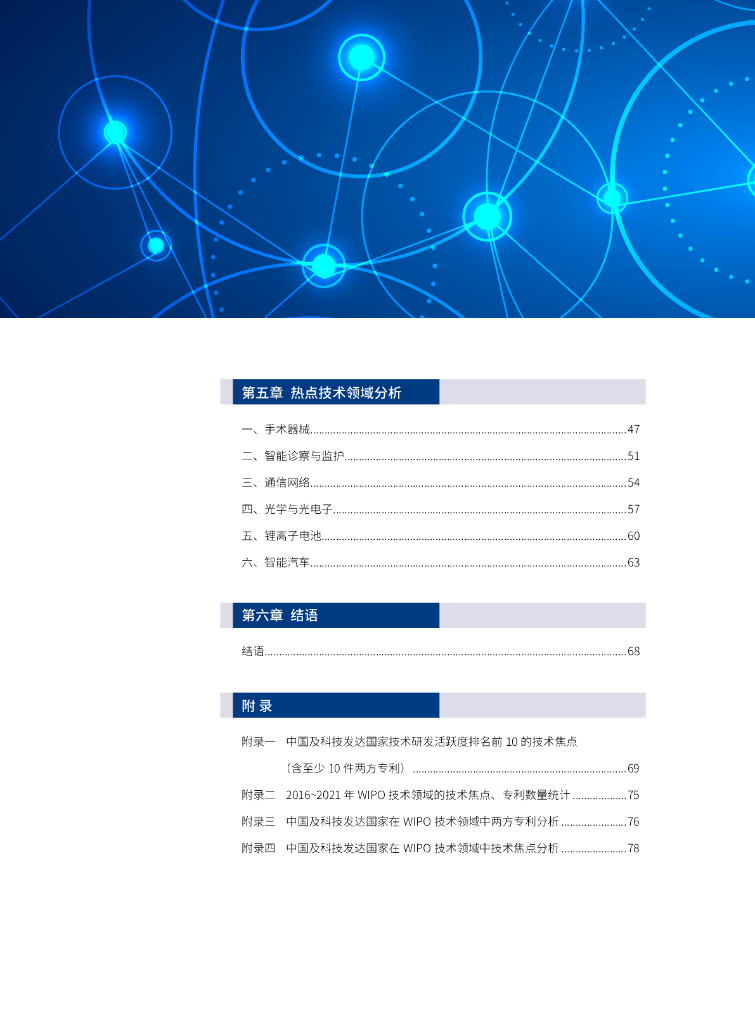 第五章 热点技术领域分析

一、手术器械......47

二、智能诊察与监护......51

三、通信网络......54

四、光学与光电子......57

五、锂离子电池......60

六、智能汽车......63

第六章 结语

结语......68

附 录

附录一 中国及科技发达国家技术研发活跃度排名前 10 的技术焦点（含至少 10 件两方专利）......69

附录二 2016~2021 年 WIPO 技术领域的技术焦点、专利数量统计......75

附录三 中国及科技发达国家在 WIPO 技术领域中两方专利分析......76

附录四 中国及科技发达国家在 WIPO 技术领域中技术焦点分析......78